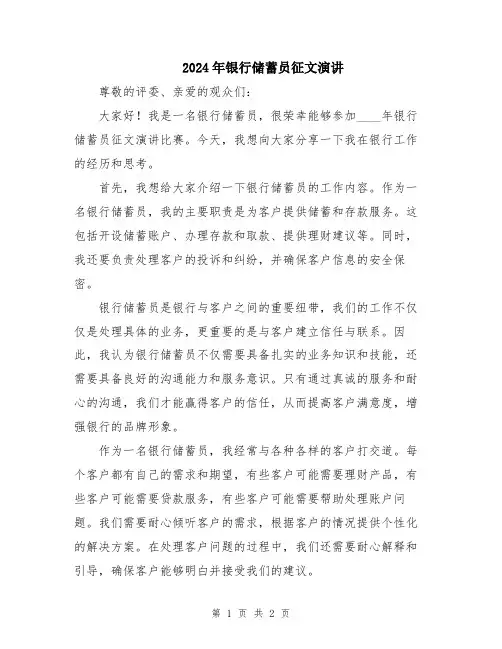 2024年银行储蓄员征文演讲

尊敬的评委、亲爱的观众们：

大家好！我是一名银行储蓄员，很荣幸能够参加____年银行储蓄员征文演讲比赛。今天，我想向大家分享一下我在银行工作的经历和思考。

首先，我想给大家介绍一下银行储蓄员的工作内容。作为一名银行储蓄员，我的主要职责是为客户提供储蓄和存款服务。这包括开设储蓄账户、办理存款和取款、提供理财建议等。同时，我还要负责处理客户的投诉和纠纷，并确保客户信息的安全保密。

银行储蓄员是银行与客户之间的重要纽带，我们的工作不仅仅是处理具体的业务，更重要的是与客户建立信任与联系。因此，我认为银行储蓄员不仅需要具备扎实的业务知识和技能，还需要具备良好的沟通能力和服务意识。只有通过真诚的服务和耐心的沟通，我们才能赢得客户的信任，从而提高客户满意度，增强银行的品牌形象。

作为一名银行储蓄员，我经常与各种各样的客户打交道。每个客户都有自己的需求和期望，有些客户可能需要理财产品，有些客户可能需要贷款服务，有些客户可能需要帮助处理账户问题。我们需要耐心倾听客户的需求，根据客户的情况提供个性化的解决方案。在处理客户问题的过程中，我们还需要耐心解释和引导，确保客户能够明白并接受我们的建议。

第 1 页 共 2 页